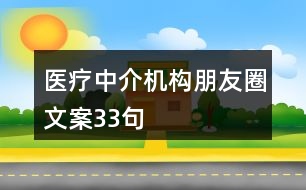 医疗中介机构朋友圈文案33句